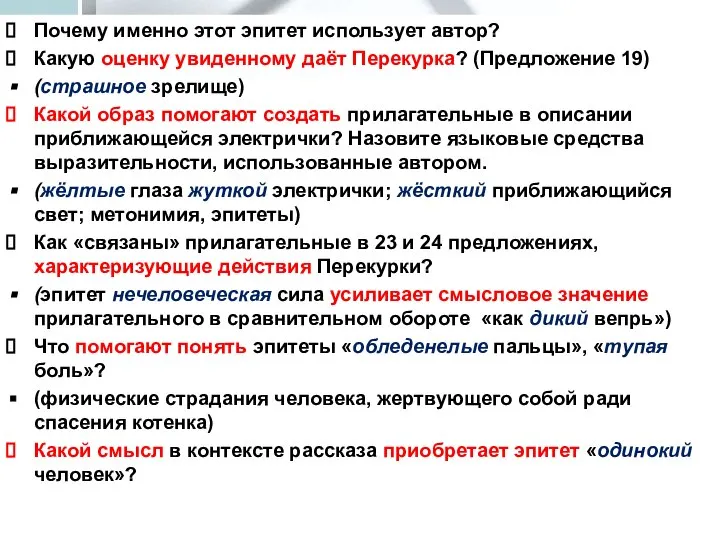 Почему именно этот эпитет использует автор?
Какую оценку увиденному даёт Перекурка? (Предложение 19)
(страшное зрелище)
Какой образ помогают создать прилагательные в описании приближающейся электрички? Назовите языковые средства выразительности, использованные автором.
(жёлтые глаза жуткой электрички; жёсткий приближающийся свет; метонимия, эпитеты)
Как «связаны» прилагательные в 23 и 24 предложениях, характеризующие действия Перекурки?
(эпитет нечеловеческая сила усиливает смысловое значение прилагательного в сравнительном обороте «как дикий вепрь»)
Что помогают понять эпитеты «обледенелые пальцы», «тупая боль»?
(физические страдания человека, жертвующего собой ради спасения котенка)
Какой смысл в контексте рассказа приобретает эпитет «одинокий человек»?